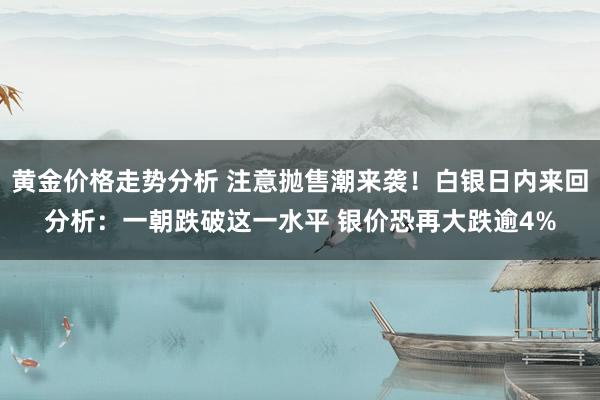 黄金价格走势分析 注意抛售潮来袭！白银日内来回分析：一朝跌破这一水平 银价恐再大跌逾4%